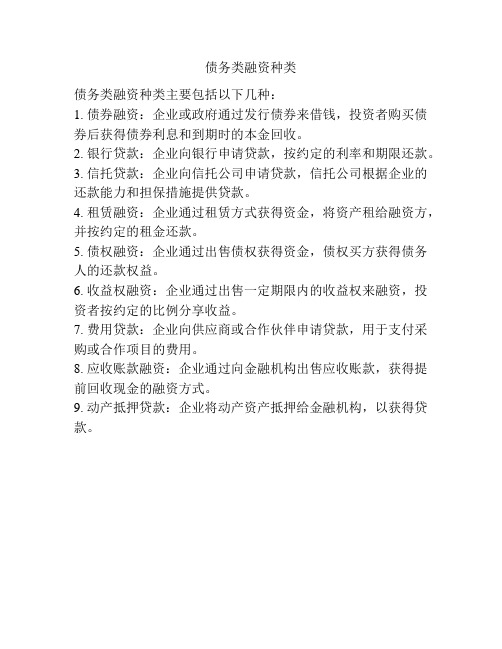 债务类融资种类

债务类融资种类主要包括以下几种：

1. 债券融资：企业或政府通过发行债券来借钱，投资者购买债券后获得债券利息和到期时的本金回收。

2. 银行贷款：企业向银行申请贷款，按约定的利率和期限还款。

3. 信托贷款：企业向信托公司申请贷款，信托公司根据企业的还款能力和担保措施提供贷款。

4. 租赁融资：企业通过租赁方式获得资金，将资产租给融资方，并按约定的租金还款。

5. 债权融资：企业通过出售债权获得资金，债权买方获得债务人的还款权益。

6. 收益权融资：企业通过出售一定期限内的收益权来融资，投资者按约定的比例分享收益。

7. 费用贷款：企业向供应商或合作伙伴申请贷款，用于支付采购或合作项目的费用。

8. 应收账款融资：企业通过向金融机构出售应收账款，获得提前回收现金的融资方式。

9. 动产抵押贷款：企业将动产资产抵押给金融机构，以获得贷款。